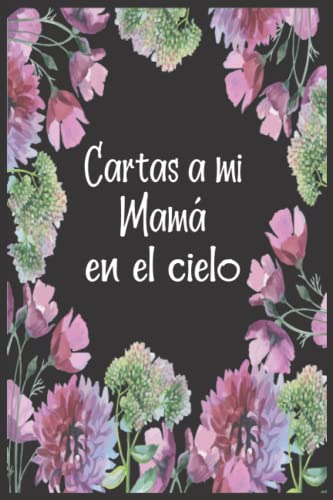 Cartas a mi
Mamá
en el cielo